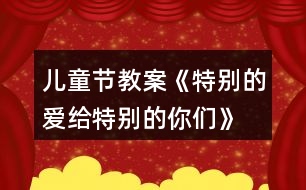 儿童节教案《特别的爱给特别的你们》